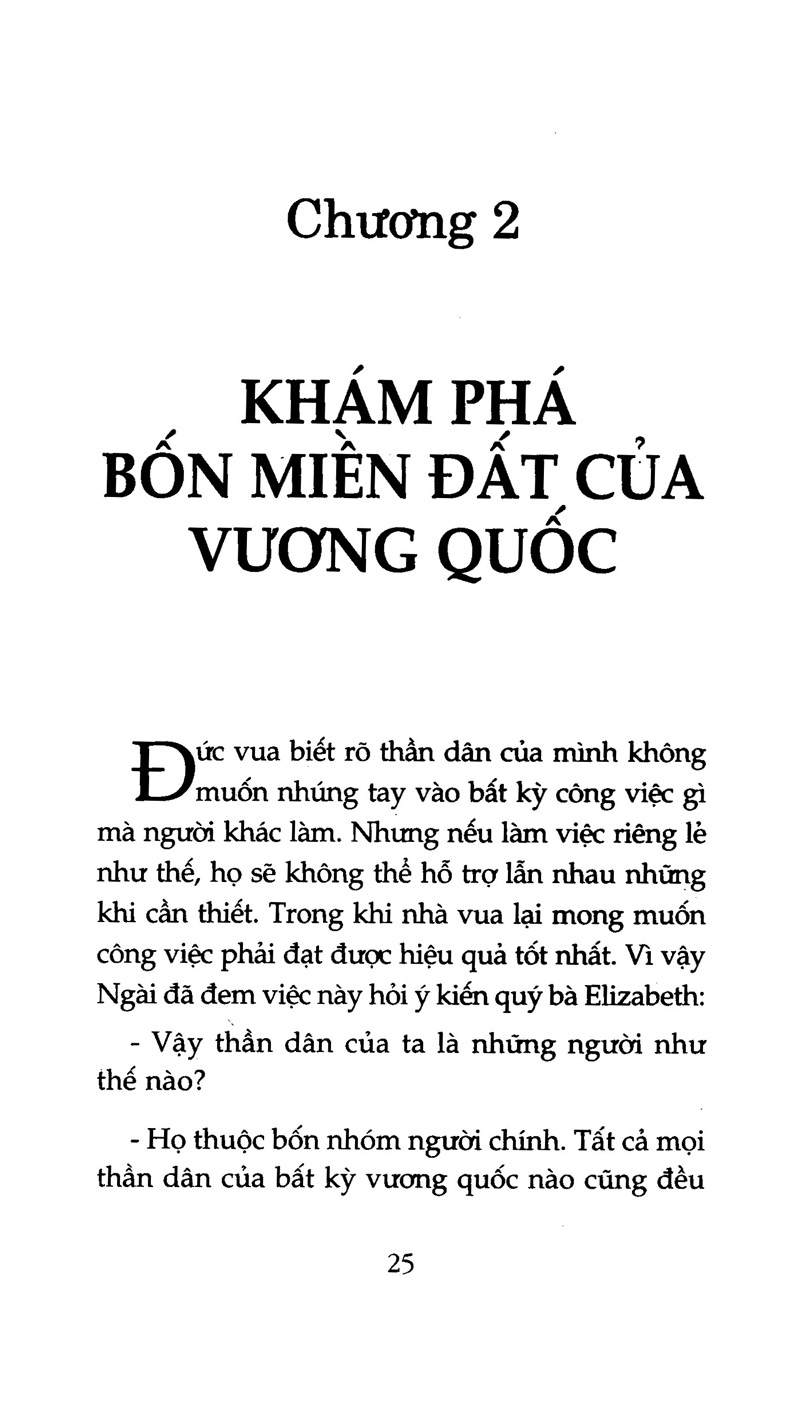 Chương 2

KHÁM PHÁ BỐN MIỀN ĐẤT CỦA VƯƠNG QUỐC

Đức vua biết rõ thần dân của mình không muốn nhúng tay vào bất kỳ công việc gì mà người khác làm. Nhưng nếu làm việc riêng lẻ như thế, họ sẽ không thể hỗ trợ lẫn nhau những khi cần thiết. Trong khi nhà vua lại mong muốn công việc phải đạt được hiệu quả tốt nhất. Vì vậy Ngài đã đem việc này hỏi ý kiến quý bà Elizabeth:

- Vậy thần dân của ta là những người như thế nào?

- Họ thuộc bốn nhóm người chính. Tất cả mọi thần dân của bất kỳ vương quốc nào cũng đều

25